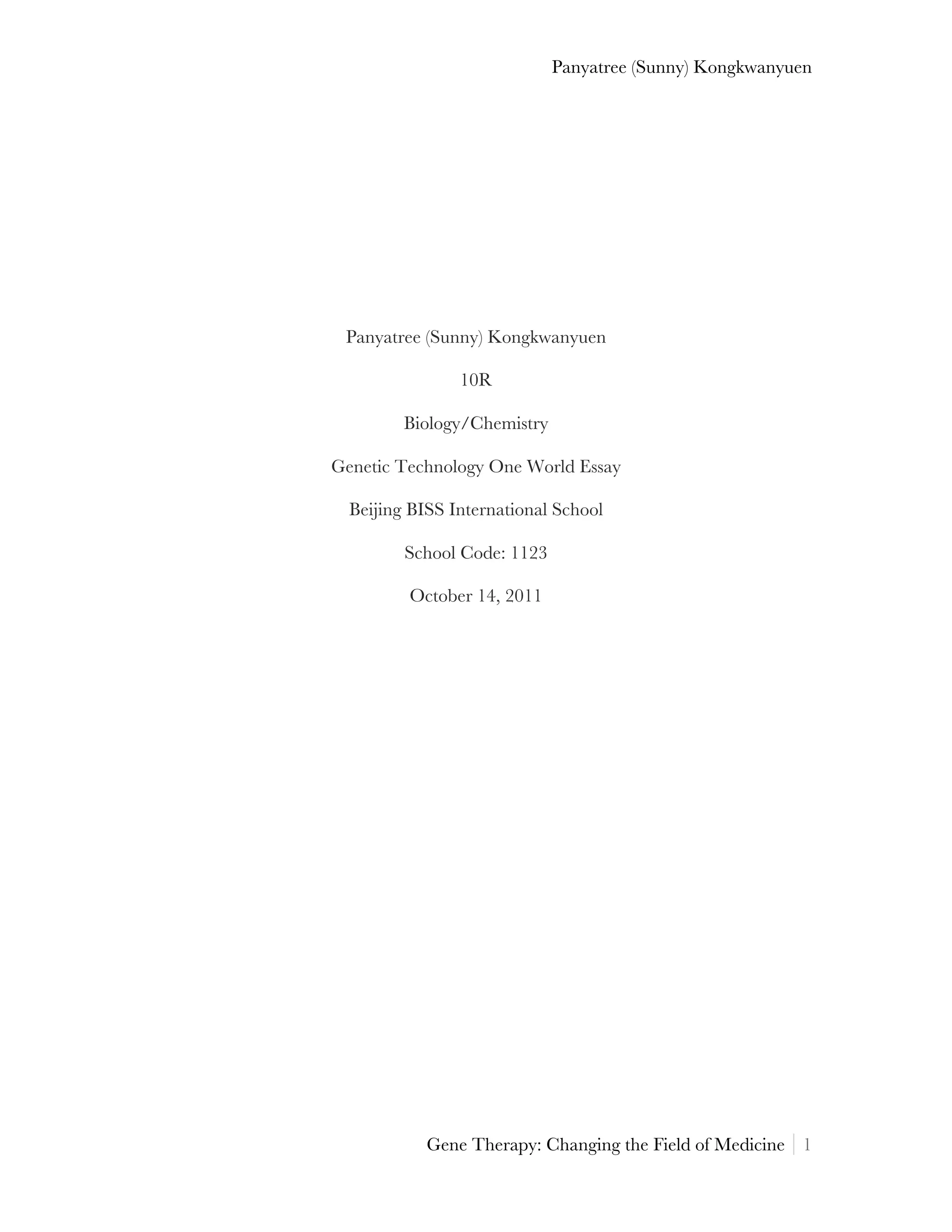 Panyatree (Sunny) Kongkwanyuen

Panyatree (Sunny) Kongkwanyuen

10R

Biology/Chemistry

Genetic Technology One World Essay

Beijing BISS International School

School Code: 1123

October 14, 2011

Gene Therapy: Changing the Field of Medicine | 1